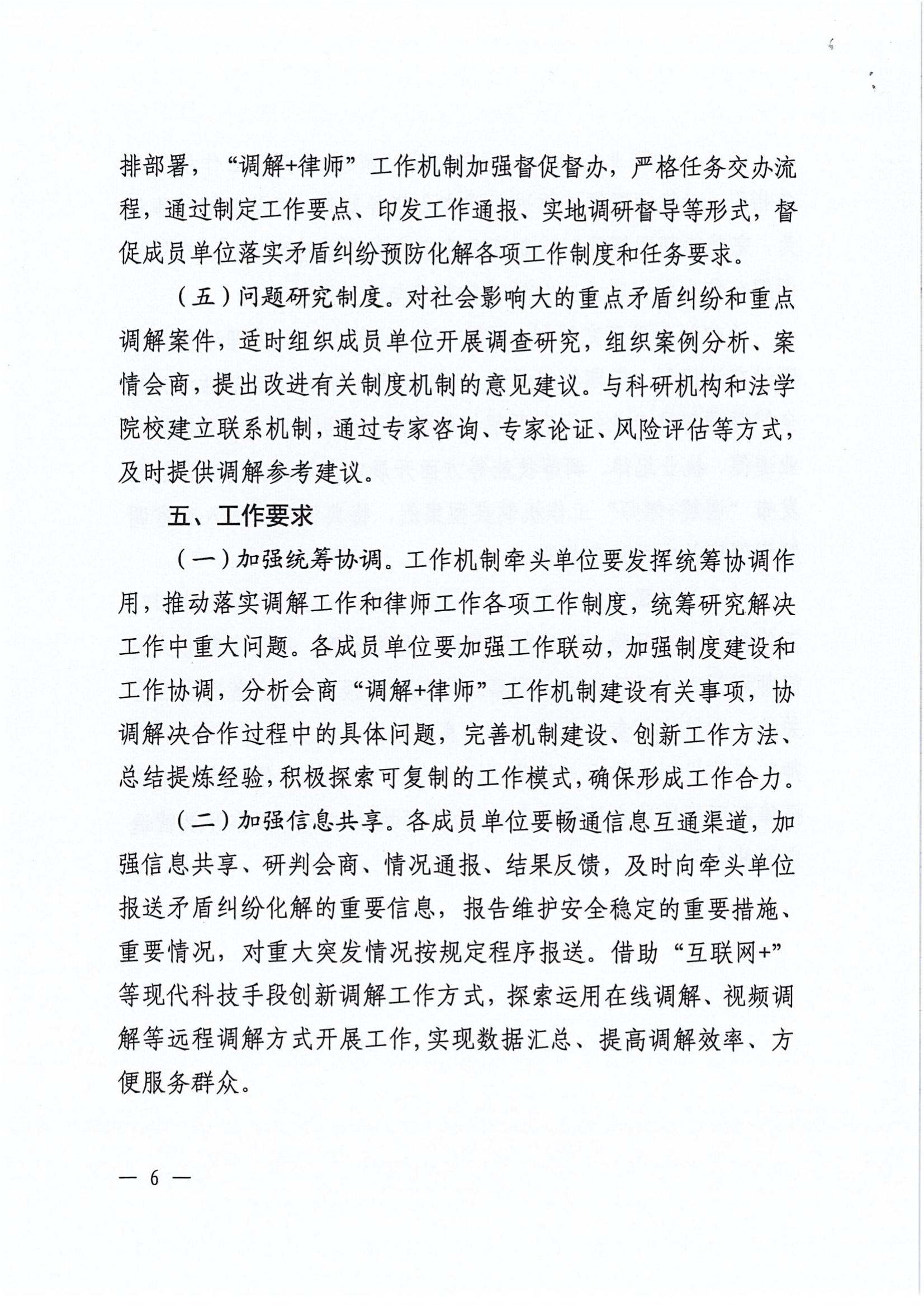 排部署，“调解+律师”工作机制加强督促督办，严格任务交办流程，通过制定工作要点、印发工作通报、实地调研督导等形式，督促成员单位落实矛盾纠纷预防化解各项工作制度和任务要求。

（五）问题研究制度。对社会影响大的重点矛盾纠纷和重点调解案件，适时组织成员单位开展调查研究，组织案例分析、案情会商，提出改进有关制度机制的意见建议。与科研机构和法学院校建立联系机制，通过专家咨询、专家论证、风险评估等方式，及时提供调解参考建议。

五、工作要求

（一）加强统筹协调。工作机制牵头单位要发挥统筹协调作用，推动落实调解工作和律师工作各项工作制度，统筹研究解决工作中重大问题。各成员单位要加强工作联动，加强制度建设和工作协调，分析会商“调解+律师”工作机制建设有关事项，协调解决合作过程中的具体问题，完善机制建设、创新工作方法、总结提炼经验，积极探索可复制的工作模式，确保形成工作合力。

（二）加强信息共享。各成员单位要畅通信息互通渠道，加强信息共享、研判会商、情况通报、结果反馈，及时向牵头单位报送矛盾纠纷化解的重要信息，报告维护安全稳定的重要措施、重要情况，对重大突发情况按规定程序报送。借助“互联网+”等现代科技手段创新调解工作方式，探索运用在线调解、视频调解等远程调解方式开展工作，实现数据汇总、提高调解效率、方便服务群众。

— 6 —